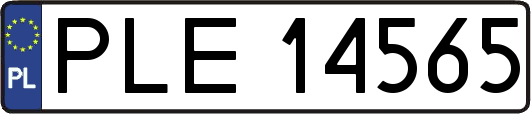 PL
PLE 14565